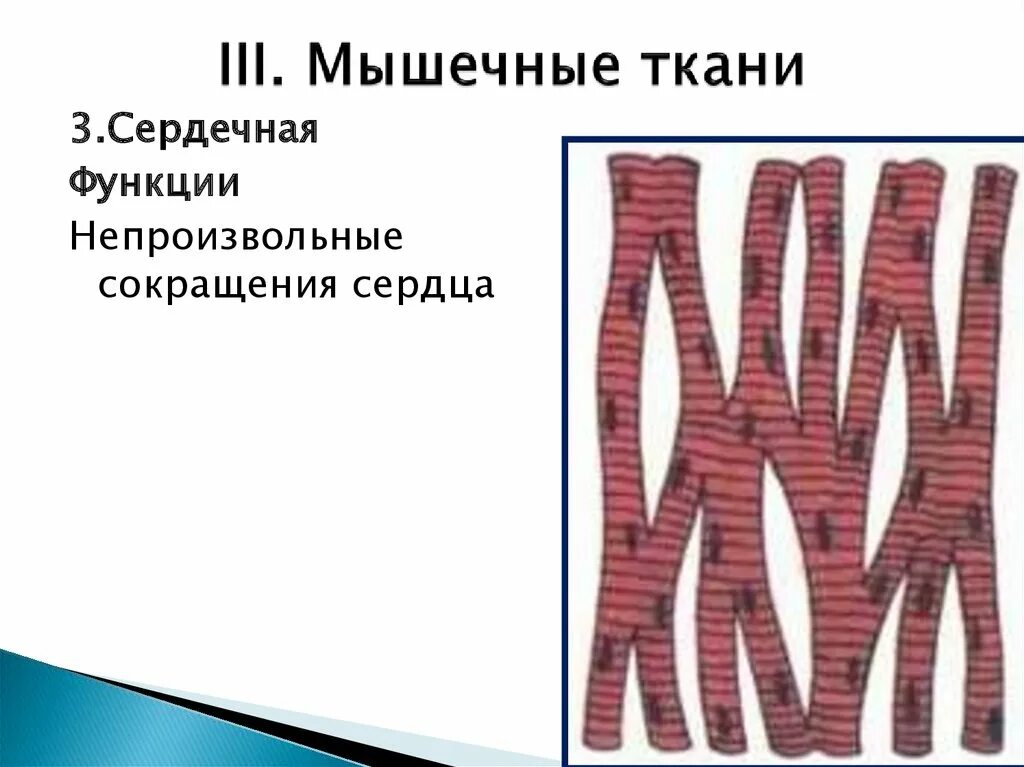 III. Мышечные ткани

3.Сердечная

Функции

Непроизвольные сокращения сердца